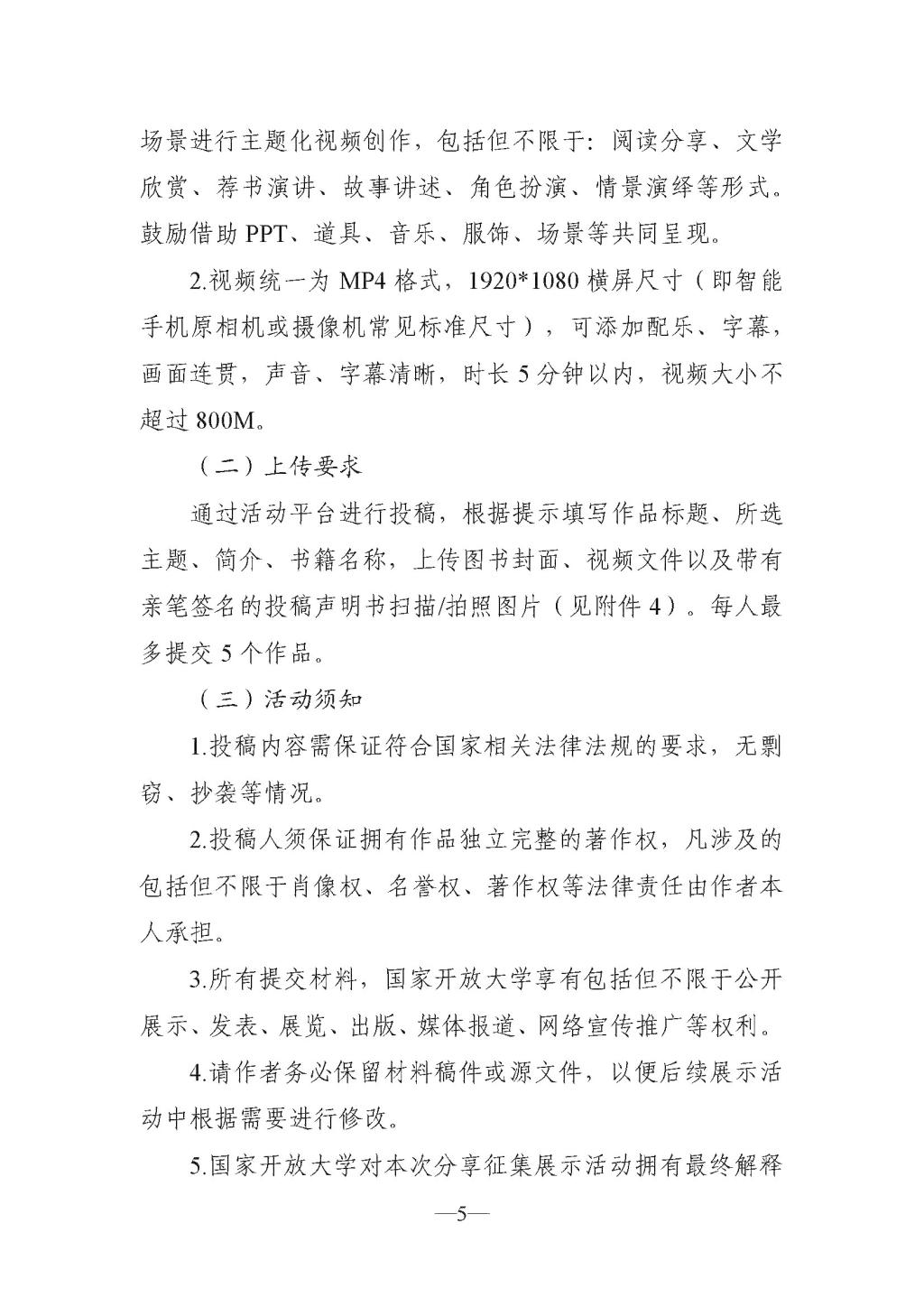 场景进行主题化视频创作，包括但不限于：阅读分享、文学欣赏、荐书演讲、故事讲述、角色扮演、情景演绎等形式。鼓励借助 PPT、道具、音乐、服饰、场景等共同呈现。

2.视频统一为 MP4 格式，1920*1080 横屏尺寸（即智能手机原相机或摄像机常见标准尺寸），可添加配乐、字幕，画面连贯，声音、字幕清晰，时长 5 分钟以内，视频大小不超过 800M。

（二）上传要求

通过活动平台进行投稿，根据提示填写作品标题、所选主题、简介、书籍名称，上传图书封面、视频文件以及带有亲笔签名的投稿声明书扫描/拍照图片（见附件 4）。每人最多提交 5 个作品。

（三）活动须知

1.投稿内容需保证符合国家相关法律法规的要求，无剽窃、抄袭等情况。

2.投稿人须保证拥有作品独立完整的著作权，凡涉及的包括但不限于肖像权、名誉权、著作权等法律责任由作者本人承担。

3.所有提交材料，国家开放大学享有包括但不限于公开展示、发表、展览、出版、媒体报道、网络宣传推广等权利。

4.请作者务必保留材料稿件或源文件，以便后续展示活动中根据需要进行修改。

5.国家开放大学对本次分享征集展示活动拥有最终解释

—5—